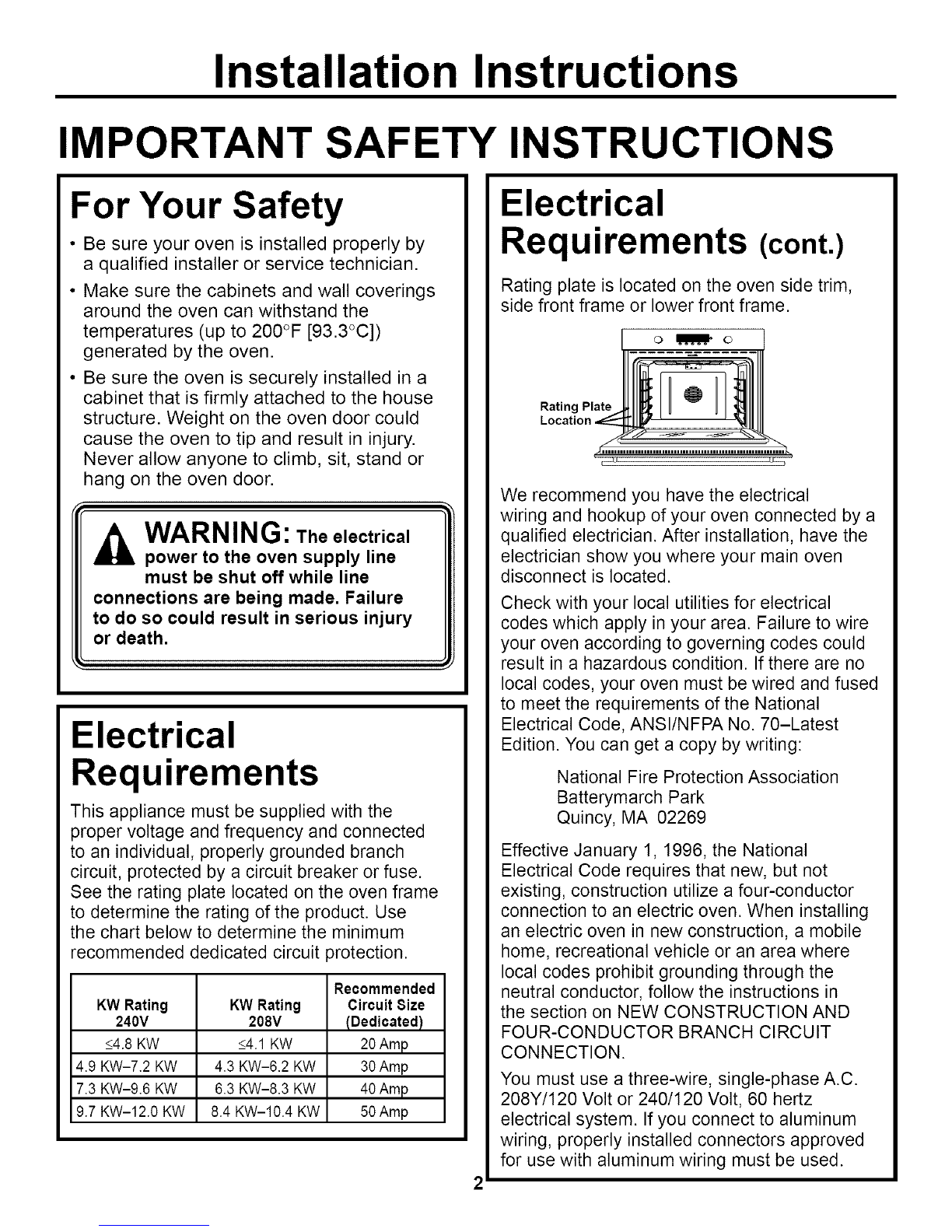 Installation Instructions

IMPORTANT SAFETY INSTRUCTIONS

For Your Safety

• Be sure your oven is installed properly by a qualified installer or service technician.

• Make sure the cabinets and wall coverings around the oven can withstand the temperatures (up to 200°F [93.3°C]) generated by the oven.

• Be sure the oven is securely installed in a cabinet that is firmly attached to the house structure. Weight on the oven door could cause the oven to tip and result in injury. Never allow anyone to climb, sit, stand or hang on the oven door.

WARNING: The electrical power to the oven supply line must be shut off while line connections are being made. Failure to do so could result in serious injury or death.

Electrical Requirements

This appliance must be supplied with the proper voltage and frequency and connected to an individual, properly grounded branch circuit, protected by a circuit breaker or fuse. See the rating plate located on the oven frame to determine the rating of the product. Use the chart below to determine the minimum recommended dedicated circuit protection.

| KW Rating 240V | KW Rating 208V | Recommended Circuit Size (Dedicated) |
|---|---|---|
| ≤4.8 KW | ≤4.1 KW | 20 Amp |
| 4.9 KW–7.2 KW | 4.3 KW–6.2 KW | 30 Amp |
| 7.3 KW–9.6 KW | 6.3 KW–8.3 KW | 40 Amp |
| 9.7 KW–12.0 KW | 8.4 KW–10.4 KW | 50 Amp |

Electrical Requirements (cont.)

Rating plate is located on the oven side trim, side front frame or lower front frame.

Rating Plate Location

We recommend you have the electrical wiring and hookup of your oven connected by a qualified electrician. After installation, have the electrician show you where your main oven disconnect is located.

Check with your local utilities for electrical codes which apply in your area. Failure to wire your oven according to governing codes could result in a hazardous condition. If there are no local codes, your oven must be wired and fused to meet the requirements of the National Electrical Code, ANSI/NFPA No. 70–Latest Edition. You can get a copy by writing:

National Fire Protection Association
Batterymarch Park
Quincy, MA 02269

Effective January 1, 1996, the National Electrical Code requires that new, but not existing, construction utilize a four-conductor connection to an electric oven. When installing an electric oven in new construction, a mobile home, recreational vehicle or an area where local codes prohibit grounding through the neutral conductor, follow the instructions in the section on NEW CONSTRUCTION AND FOUR-CONDUCTOR BRANCH CIRCUIT CONNECTION.

You must use a three-wire, single-phase A.C. 208Y/120 Volt or 240/120 Volt, 60 hertz electrical system. If you connect to aluminum wiring, properly installed connectors approved for use with aluminum wiring must be used.

2